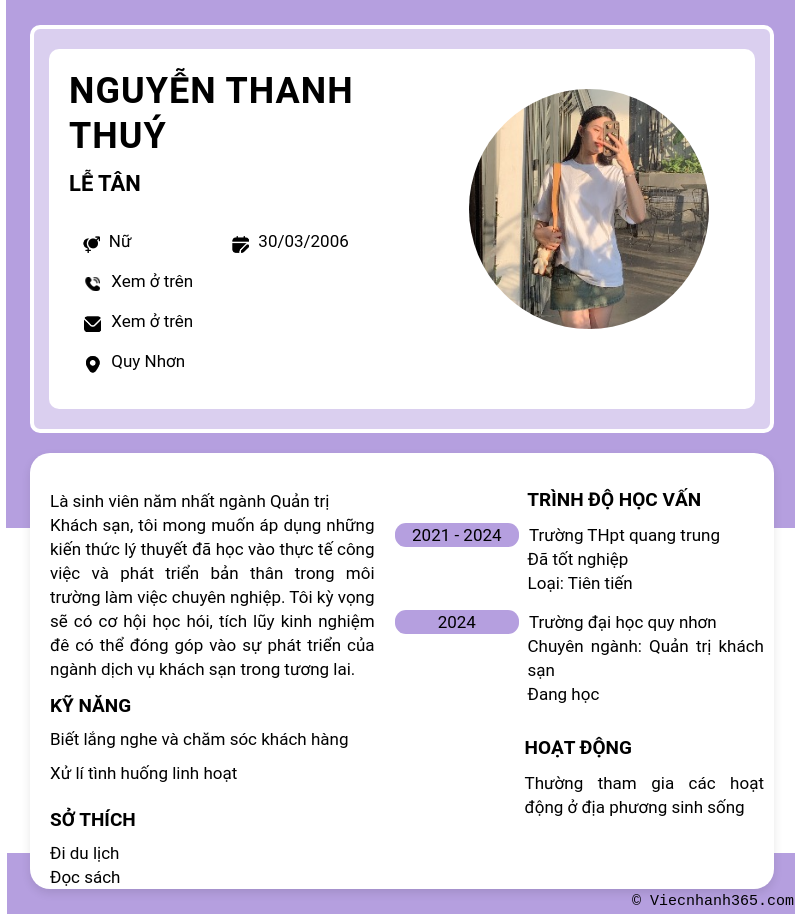 NGUYỄN THANH THUÝ

LỄ TÂN

Nữ

30/03/2006

Xem ở trên

Xem ở trên

Quy Nhơn

Là sinh viên năm nhất ngành Quản trị Khách sạn, tôi mong muốn áp dụng những kiến thức lý thuyết đã học vào thực tế công việc và phát triển bản thân trong môi trường làm việc chuyên nghiệp. Tôi kỳ vọng sẽ có cơ hội học hỏi, tích lũy kinh nghiệm đê có thể đóng góp vào sự phát triển của ngành dịch vụ khách sạn trong tương lai.

KỸ NĂNG

Biết lắng nghe và chăm sóc khách hàng

Xử lí tình huống linh hoạt

SỞ THÍCH

Đi du lịch
Đọc sách

TRÌNH ĐỘ HỌC VẤN

2021 - 2024
Trường THpt quang trung
Đã tốt nghiệp
Loại: Tiên tiến

2024
Trường đại học quy nhơn
Chuyên ngành: Quản trị khách sạn
Đang học

HOẠT ĐỘNG

Thường tham gia các hoạt động ở địa phương sinh sống

© Viecnhanh365.com